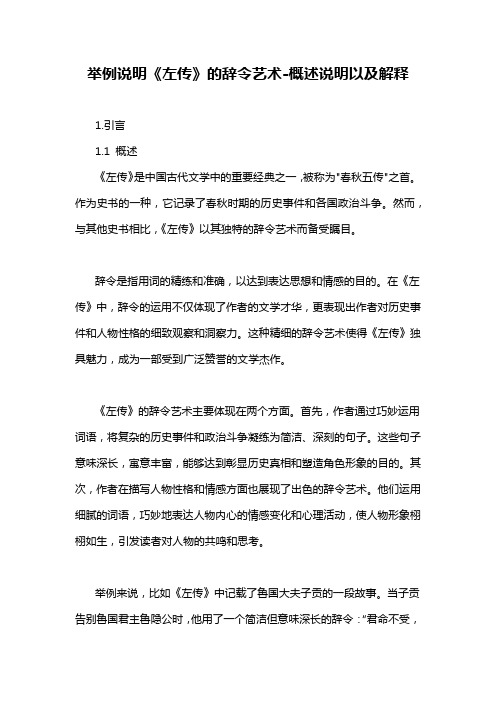 举例说明《左传》的辞令艺术-概述说明以及解释

1.引言

1.1 概述

《左传》是中国古代文学中的重要经典之一，被称为"春秋五传"之首。作为史书的一种，它记录了春秋时期的历史事件和各国政治斗争。然而，与其他史书相比，《左传》以其独特的辞令艺术而备受瞩目。

辞令是指用词的精练和准确，以达到表达思想和情感的目的。在《左传》中，辞令的运用不仅体现了作者的文学才华，更表现出作者对历史事件和人物性格的细致观察和洞察力。这种精细的辞令艺术使得《左传》独具魅力，成为一部受到广泛赞誉的文学杰作。

《左传》的辞令艺术主要体现在两个方面。首先，作者通过巧妙运用词语，将复杂的历史事件和政治斗争凝练为简洁、深刻的句子。这些句子意味深长，寓意丰富，能够达到彰显历史真相和塑造角色形象的目的。其次，作者在描写人物性格和情感方面也展现了出色的辞令艺术。他们运用细腻的词语，巧妙地表达人物内心的情感变化和心理活动，使人物形象栩栩如生，引发读者对人物的共鸣和思考。

举例来说，比如《左传》中记载了鲁国大夫子贡的一段故事。当子贡告别鲁国君主鲁隐公时，他用了一个简洁但意味深长的辞令："君命不受，